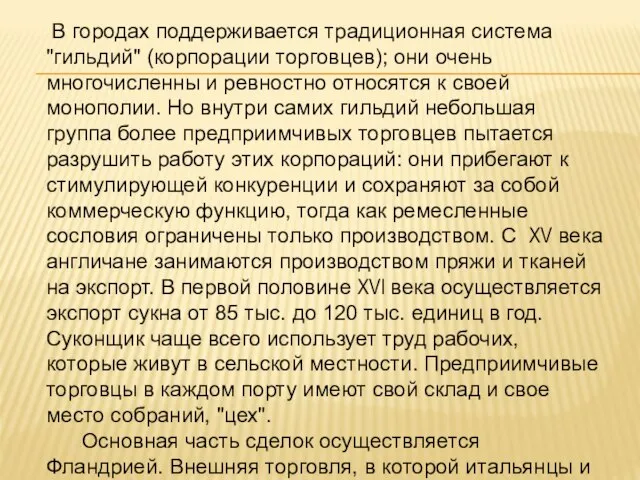 В городах поддерживается традиционная система "гильдий" (корпорации торговцев); они очень многочисленны и ревностно относятся к своей монополии. Но внутри самих гильдий небольшая группа более предприимчивых торговцев пытается разрушить работу этих корпораций: они прибегают к стимулирующей конкуренции и сохраняют за собой коммерческую функцию, тогда как ремесленные сословия ограничены только производством. С XV века англичане занимаются производством пряжи и тканей на экспорт. В первой половине XVI века осуществляется экспорт сукна от 85 тыс. до 120 тыс. единиц в год. Суконщик чаще всего использует труд рабочих, которые живут в сельской местности. Предприимчивые торговцы в каждом порту имеют свой склад и свое место собраний, "цех".

Основная часть сделок осуществляется Фландрией. Внешняя торговля, в которой итальянцы и